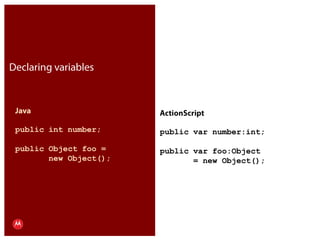 Declaring variables

Java

public int number;

public Object foo =
        new Object();

ActionScript

public var number:int;

public var foo:Object
        = new Object();